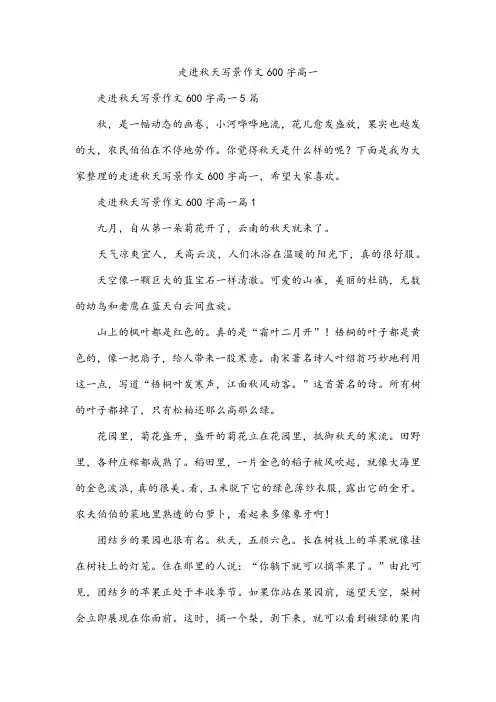 走进秋天写景作文600字高一

走进秋天写景作文600字高一5篇

秋，是一幅动态的画卷，小河哗哗地流，花儿愈发盛放，果实也越发的大，农民伯伯在不停地劳作。你觉得秋天是什么样的呢？下面是我为大家整理的走进秋天写景作文600字高一，希望大家喜欢。

走进秋天写景作文600字高一篇1

九月，自从第一朵菊花开了，云南的秋天就来了。

天气凉爽宜人，天高云淡，人们沐浴在温暖的阳光下，真的很舒服。

天空像一颗巨大的蓝宝石一样清澈。可爱的山雀，美丽的杜鹃，无数的幼鸟和老鹰在蓝天白云间盘旋。

山上的枫叶都是红色的。真的是“霜叶二月开”！梧桐的叶子都是黄色的，像一把扇子，给人带来一股寒意。南宋著名诗人叶绍翁巧妙地利用这一点，写道“梧桐叶发寒声，江面秋风动客。”这首著名的诗。所有树的叶子都掉了，只有松柏还那么高那么绿。

花园里，菊花盛开，盛开的菊花立在花园里，抵御秋天的寒流。田野里，各种庄稼都成熟了。稻田里，一片金色的稻子被风吹起，就像大海里的金色波浪，真的很美。看，玉米脱下它的绿色薄纱衣服，露出它的金牙。农夫伯伯的菜地里熟透的白萝卜，看起来多像象牙啊！

团结乡的果园也很有名。秋天，五颜六色。长在树枝上的苹果就像挂在树枝上的灯笼。住在那里的人说：“你躺下就可以摘苹果了。”由此可见，团结乡的苹果正处于丰收季节。如果你站在果园前，遥望天空，梨树会立即展现在你面前。这时，摘一个梨，剥下来，就可以看到嫩绿的果肉